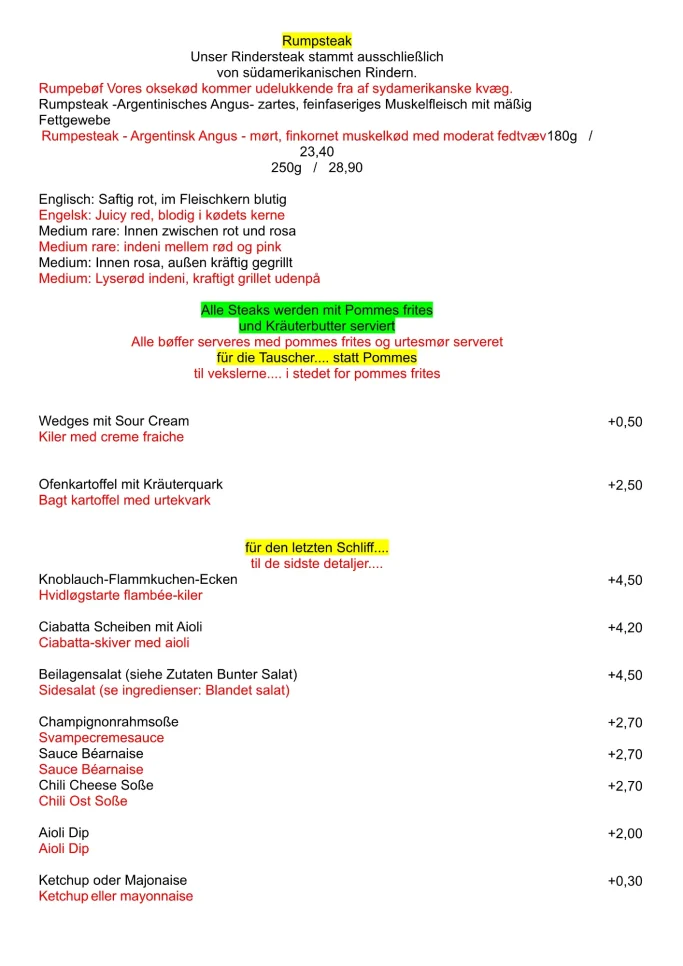 Rumpsteak
Unser Rindersteak stammt ausschließlich von südamerikanischen Rindern.
Rumpebøf Vores oksekød kommer udelukkende fra af sydamerikanske kvæg.
Rumpsteak -Argentinisches Angus- zartes, feinfaseriges Muskelfleisch mit mäßig Fettgewebe
Rumpesteak - Argentinsk Angus - mørt, finkornet muskelkød med moderat fedtvæv180g / 23,40
250g / 28,90

Englisch: Saftig rot, im Fleischkern blutig
Engelsk: Juicy red, blodig i kødets kerne
Medium rare: Innen zwischen rot und rosa
Medium rare: indeni mellem rød og pink
Medium: Innen rosa, außen kräftig gegrillt
Medium: Lyserød indeni, kraftigt grillet udenpå

Alle Steaks werden mit Pommes frites und Kräuterbutter serviert
Alle bøffer serveres med pommes frites og urtesmør serveret
für die Tauscher.... statt Pommes
til vekslerne.... i stedet for pommes frites

Wedges mit Sour Cream +0,50
Kiler med creme fraiche

Ofenkartoffel mit Kräuterquark +2,50
Bagt kartoffel med urtekvark

für den letzten Schliff....
til de sidste detaljer....

Knoblauch-Flammkuchen-Ecken +4,50
Hvidløgstarte flambée-kiler

Ciabatta Scheiben mit Aioli +4,20
Ciabatta-skiver med aioli

Beilagensalat (siehe Zutaten Bunter Salat) +4,50
Sidesalat (se ingredienser: Blandet salat)

Champignonrahmsoße +2,70
Svampecremesauce
Sauce Béarnaise +2,70
Sauce Béarnaise
Chili Cheese Soße +2,70
Chili Ost Soße

Aioli Dip +2,00
Aioli Dip

Ketchup oder Majonaise +0,30
Ketchup eller mayonnaise